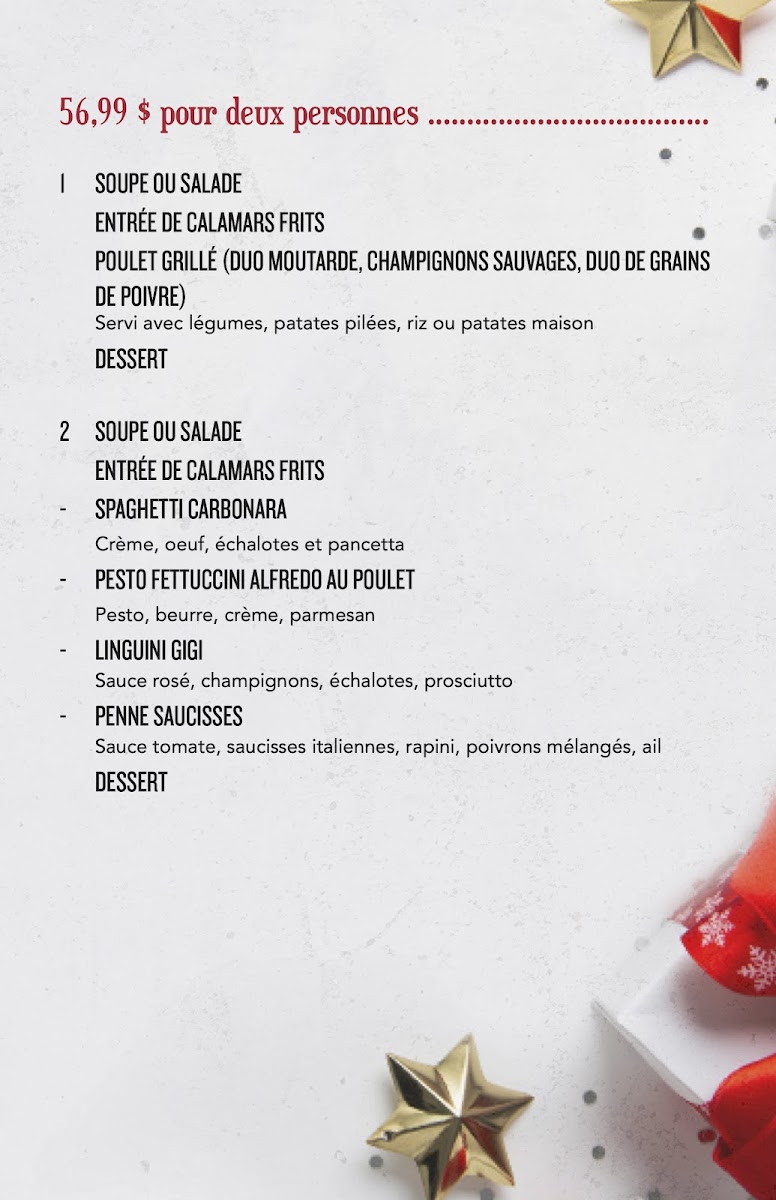 56,99 $ pour deux personnes

1 SOUPE OU SALADE
ENTRÉE DE CALAMARS FRITS
POULET GRILLÉ (DUO MOUTARDE, CHAMPIGNONS SAUVAGES, DUO DE GRAINS DE POIVRE)
Servi avec légumes, patates pilées, riz ou patates maison
DESSERT

2 SOUPE OU SALADE
ENTRÉE DE CALAMARS FRITS
- SPAGHETTI CARBONARA
Crème, oeuf, échalotes et pancetta
- PESTO FETTUCCINI ALFREDO AU POULET
Pesto, beurre, crème, parmesan
- LINGUINI GIGI
Sauce rosé, champignons, échalotes, prosciutto
- PENNE SAUCISSES
Sauce tomate, saucisses italiennes, rapini, poivrons mélangés, ail
DESSERT